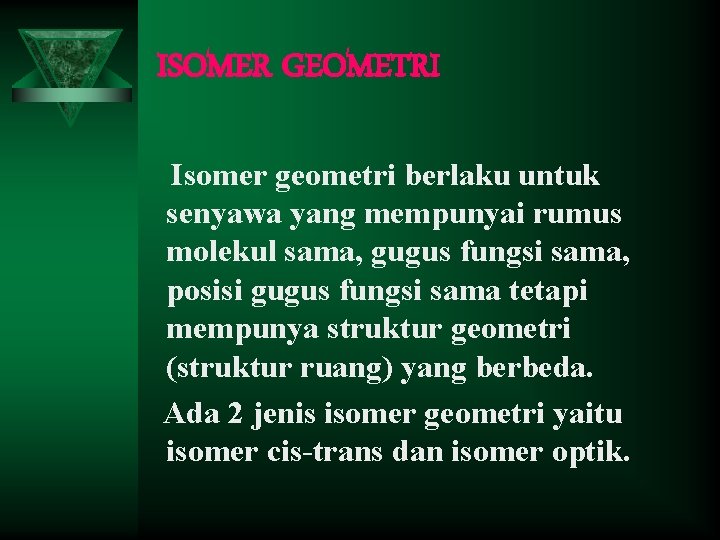 ISOMER GEOMETRI

Isomer geometri berlaku untuk senyawa yang mempunyai rumus molekul sama, gugus fungsi sama, posisi gugus fungsi sama tetapi mempunya struktur geometri (struktur ruang) yang berbeda.

Ada 2 jenis isomer geometri yaitu isomer cis-trans dan isomer optik.